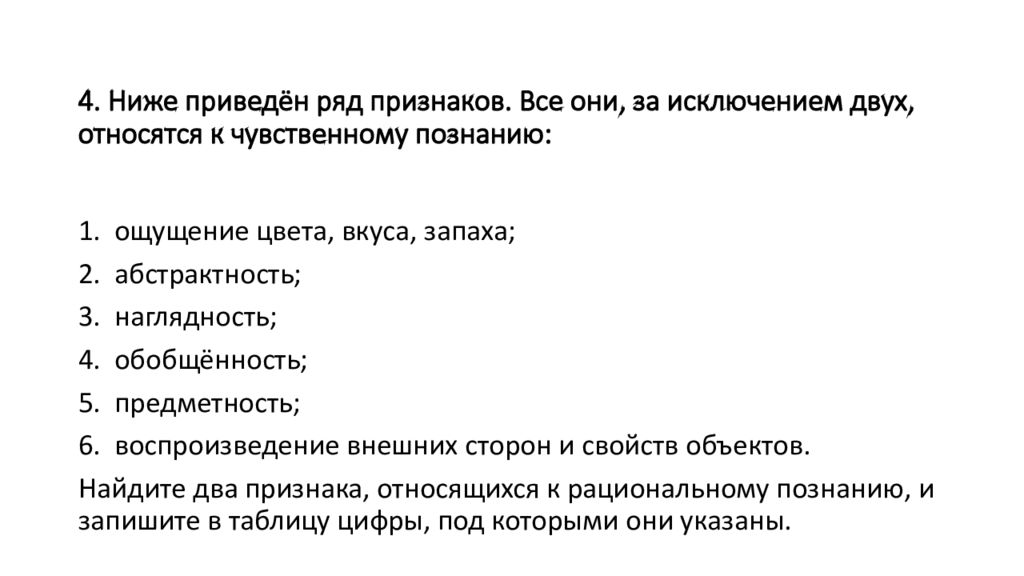 4. Ниже приведён ряд признаков. Все они, за исключением двух, относятся к чувственному познанию:

1. ощущение цвета, вкуса, запаха;
2. абстрактность;
3. наглядность;
4. обобщённость;
5. предметность;
6. воспроизведение внешних сторон и свойств объектов.

Найдите два признака, относящихся к рациональному познанию, и запишите в таблицу цифры, под которыми они указаны.